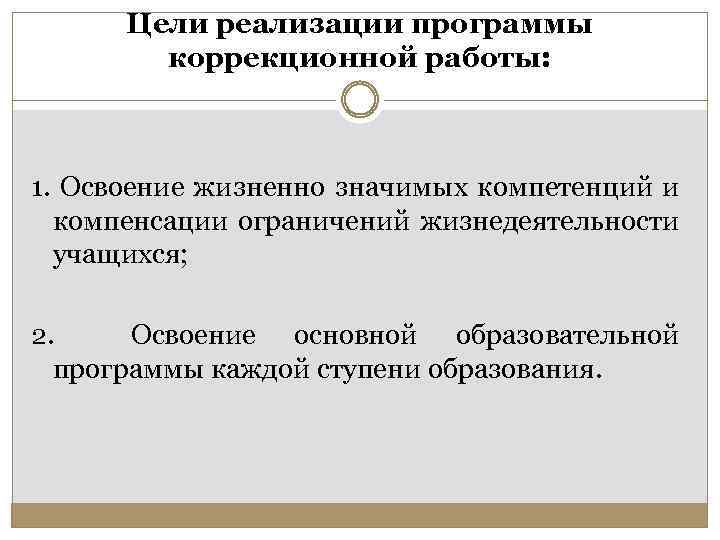 Цели реализации программы коррекционной работы:

1. Освоение жизненно значимых компетенций и компенсации ограничений жизнедеятельности учащихся;

2. Освоение основной образовательной программы каждой ступени образования.